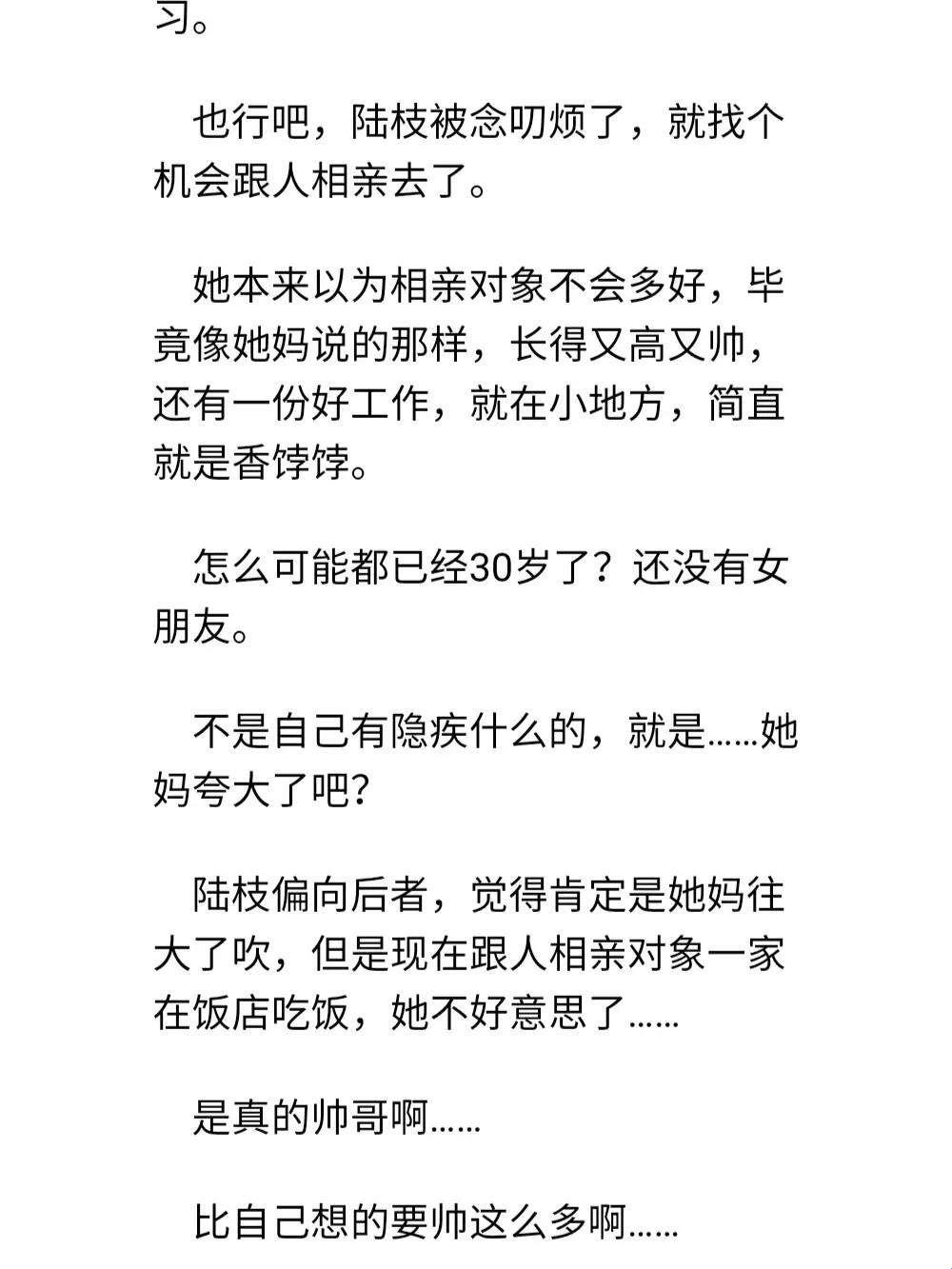 习。

也行吧，陆枝被念叨烦了，就找个机会跟人相亲去了。

她本来以为相亲对象不会多好，毕竟像她妈说的那样，长得又高又帅，还有一份好工作，就在小地方，简直就是香饽饽。

怎么可能都已经30岁了？还没有女朋友。

不是自己有隐疾什么的，就是……她妈夸大了吧？

陆枝偏向后者，觉得肯定是她妈往大了吹，但是现在跟人相亲对象一家在饭店吃饭，她不好意思了……

是真的帅哥啊……

比自己想的要帅这么多啊……